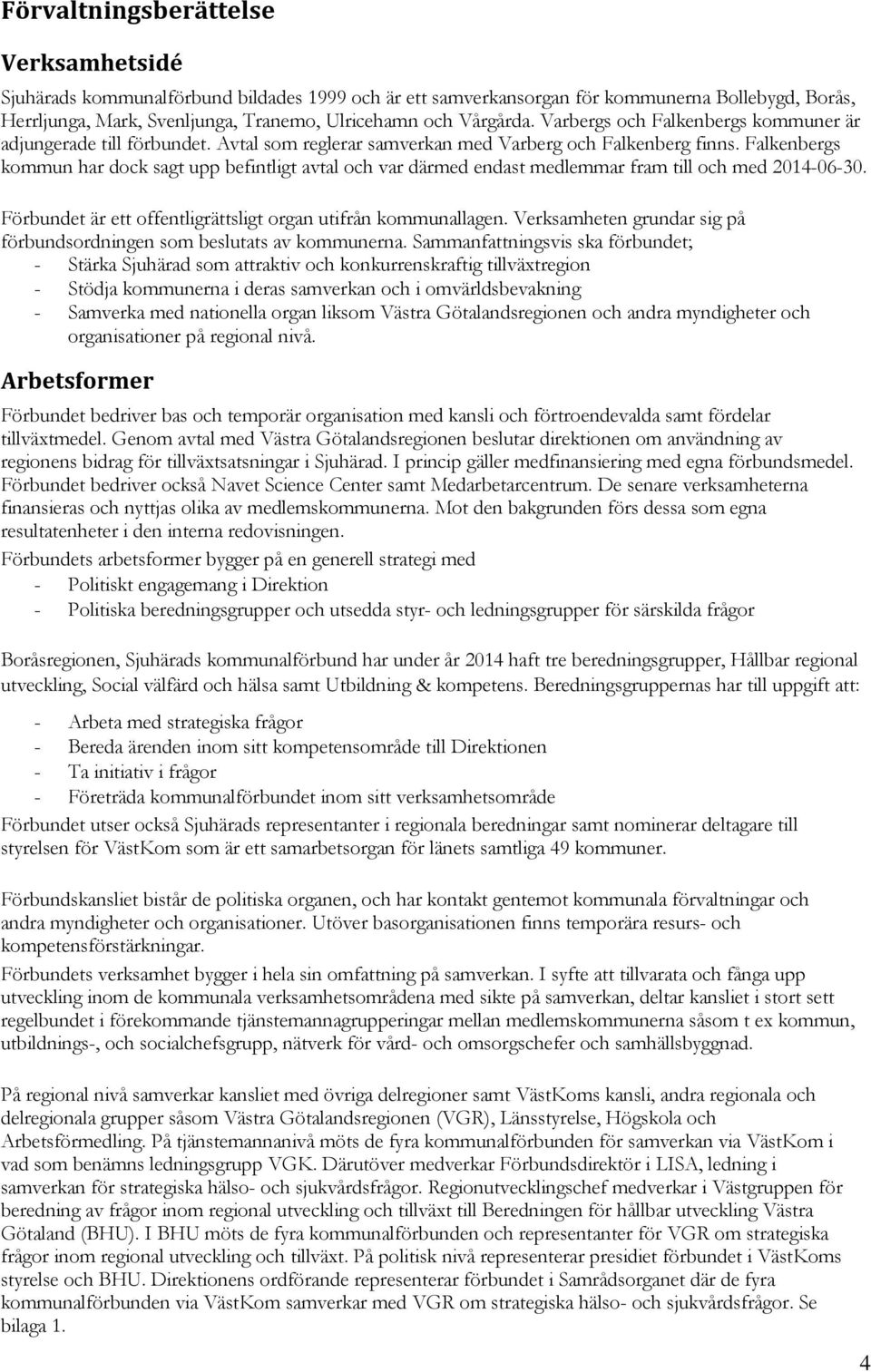 Förvaltningsberättelse

Verksamhetsidé

Sjuhärads kommunalförbund bildades 1999 och är ett samverkansorgan för kommunerna Bollebygd, Borås, Herrljunga, Mark, Svenljunga, Tranemo, Ulricehamn och Vårgårda. Varbergs och Falkenbergs kommuner är adjungerade till förbundet. Avtal som reglerar samverkan med Varberg och Falkenberg finns. Falkenbergs kommun har dock sagt upp befintligt avtal och var därmed endast medlemmar fram till och med 2014-06-30.

Förbundet är ett offentligrättsligt organ utifrån kommunallagen. Verksamheten grundar sig på förbundsordningen som beslutats av kommunerna. Sammanfattningsvis ska förbundet;
- Stärka Sjuhärad som attraktiv och konkurrenskraftig tillväxtregion
- Stödja kommunerna i deras samverkan och i omvärldsbevakning
- Samverka med nationella organ liksom Västra Götalandsregionen och andra myndigheter och organisationer på regional nivå.

Arbetsformer

Förbundet bedriver bas och temporär organisation med kansli och förtroendevalda samt fördelar tillväxtmedel. Genom avtal med Västra Götalandsregionen beslutar direktionen om användning av regionens bidrag för tillväxtsatsningar i Sjuhärad. I princip gäller medfinansiering med egna förbundsmedel. Förbundet bedriver också Navet Science Center samt Medarbetarcentrum. De senare verksamheterna finansieras och nyttjas olika av medlemskommunerna. Mot den bakgrunden förs dessa som egna resultatenheter i den interna redovisningen.
Förbundets arbetsformer bygger på en generell strategi med
- Politiskt engagemang i Direktion
- Politiska beredningsgrupper och utsedda styr- och ledningsgrupper för särskilda frågor

Boråsregionen, Sjuhärads kommunalförbund har under år 2014 haft tre beredningsgrupper, Hållbar regional utveckling, Social välfärd och hälsa samt Utbildning & kompetens. Beredningsgruppernas har till uppgift att:

- Arbeta med strategiska frågor
- Bereda ärenden inom sitt kompetensområde till Direktionen
- Ta initiativ i frågor
- Företräda kommunalförbundet inom sitt verksamhetsområde
Förbundet utser också Sjuhärads representanter i regionala beredningar samt nominerar deltagare till styrelsen för VästKom som är ett samarbetsorgan för länets samtliga 49 kommuner.

Förbundskansliet bistår de politiska organen, och har kontakt gentemot kommunala förvaltningar och andra myndigheter och organisationer. Utöver basorganisationen finns temporära resurs- och kompetensförstärkningar.
Förbundets verksamhet bygger i hela sin omfattning på samverkan. I syfte att tillvarata och fånga upp utveckling inom de kommunala verksamhetsområdena med sikte på samverkan, deltar kansliet i stort sett regelbundet i förekommande tjänstemannagrupperingar mellan medlemskommunerna såsom t ex kommun, utbildnings-, och socialchefsgrupp, nätverk för vård- och omsorgschefer och samhällsbyggnad.

På regional nivå samverkar kansliet med övriga delregioner samt VästKoms kansli, andra regionala och delregionala grupper såsom Västra Götalandsregionen (VGR), Länsstyrelse, Högskola och Arbetsförmedling. På tjänstemannanivå möts de fyra kommunalförbunden för samverkan via VästKom i vad som benämns ledningsgrupp VGK. Därutöver medverkar Förbundsdirektör i LISA, ledning i samverkan för strategiska hälso- och sjukvårdsfrågor. Regionutvecklingschef medverkar i Västgruppen för beredning av frågor inom regional utveckling och tillväxt till Beredningen för hållbar utveckling Västra Götaland (BHU). I BHU möts de fyra kommunalförbunden och representanter för VGR om strategiska frågor inom regional utveckling och tillväxt. På politisk nivå representerar presidiet förbundet i VästKoms styrelse och BHU. Direktionens ordförande representerar förbundet i Samrådsorganet där de fyra kommunalförbunden via VästKom samverkar med VGR om strategiska hälso- och sjukvårdsfrågor. Se bilaga 1.

4